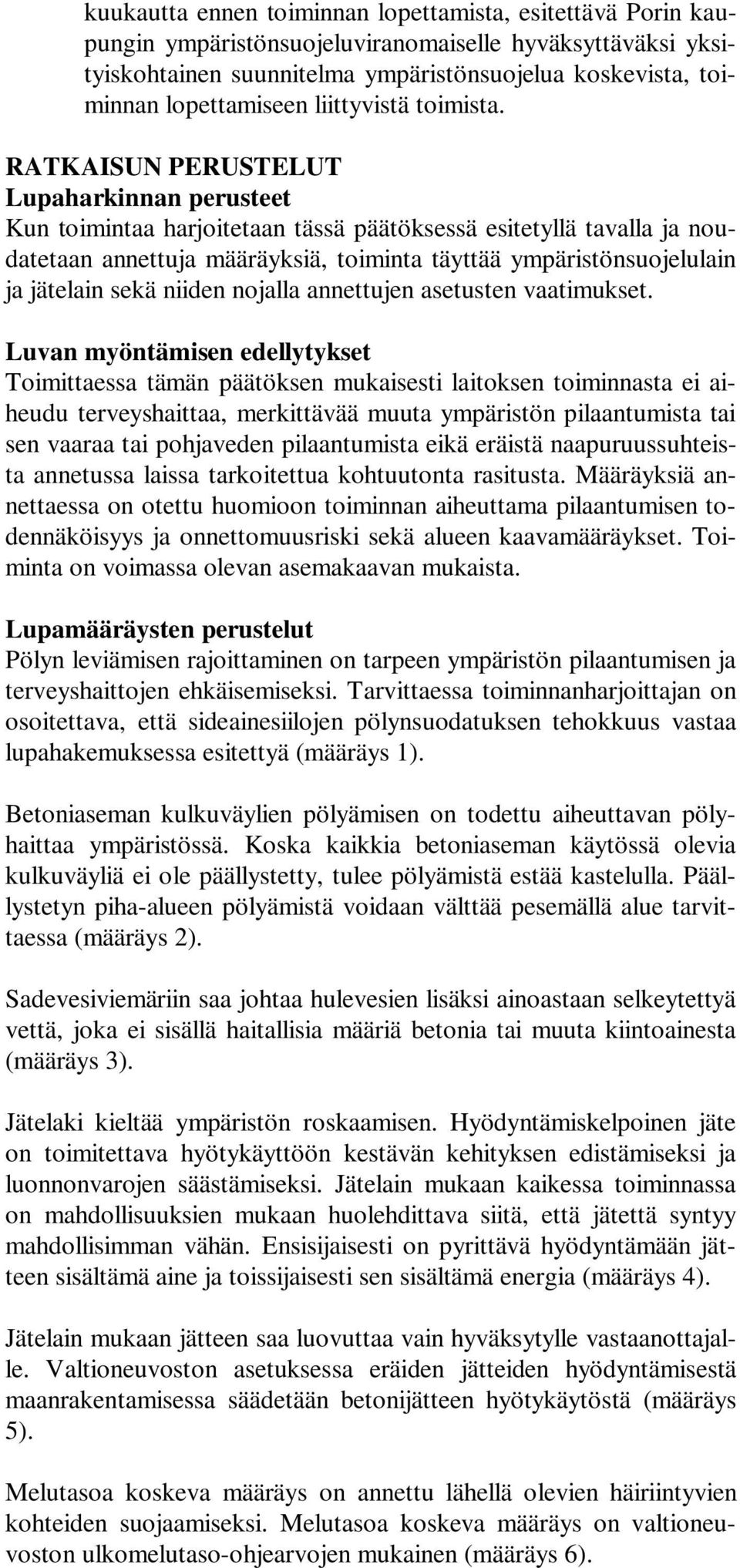 kuukautta ennen toiminnan lopettamista, esitettävä Porin kaupungin ympäristönsuojeluviranomaiselle hyväksyttäväksi yksityiskohtainen suunnitelma ympäristönsuojelua koskevista, toiminnan lopettamiseen liittyvistä toimista.

RATKAISUN PERUSTELUT
Lupaharkinnan perusteet
Kun toimintaa harjoitetaan tässä päätöksessä esitetyllä tavalla ja noudatetaan annettuja määräyksiä, toiminta täyttää ympäristönsuojelulain ja jätelain sekä niiden nojalla annettujen asetusten vaatimukset.

Luvan myöntämisen edellytykset
Toimittaessa tämän päätöksen mukaisesti laitoksen toiminnasta ei aiheudu terveyshaittaa, merkittävää muuta ympäristön pilaantumista tai sen vaaraa tai pohjaveden pilaantumista eikä eräistä naapuruussuhteista annetussa laissa tarkoitettua kohtuutonta rasitusta. Määräyksiä annettaessa on otettu huomioon toiminnan aiheuttama pilaantumisen todennäköisyys ja onnettomuusriski sekä alueen kaavamääräykset. Toiminta on voimassa olevan asemakaavan mukaista.

Lupamääräysten perustelut
Pölyn leviämisen rajoittaminen on tarpeen ympäristön pilaantumisen ja terveyshaittojen ehkäisemiseksi. Tarvittaessa toiminnanharjoittajan on osoitettava, että sideainesiilojen pölynsuodatuksen tehokkuus vastaa lupahakemuksessa esitettyä (määräys 1).

Betoniaseman kulkuväylien pölyämisen on todettu aiheuttavan pölyhaittaa ympäristössä. Koska kaikkia betoniaseman käytössä olevia kulkuväyliä ei ole päällystetty, tulee pölyämistä estää kastelulla. Päällystetyn piha-alueen pölyämistä voidaan välttää pesemällä alue tarvittaessa (määräys 2).

Sadevesiviemäriin saa johtaa hulevesien lisäksi ainoastaan selkeytettyä vettä, joka ei sisällä haitallisia määriä betonia tai muuta kiintoainesta (määräys 3).

Jätelaki kieltää ympäristön roskaamisen. Hyödyntämiskelpoinen jäte on toimitettava hyötykäyttöön kestävän kehityksen edistämiseksi ja luonnonvarojen säästämiseksi. Jätelain mukaan kaikessa toiminnassa on mahdollisuuksien mukaan huolehdittava siitä, että jätettä syntyy mahdollisimman vähän. Ensisijaisesti on pyrittävä hyödyntämään jätteen sisältämä aine ja toissijaisesti sen sisältämä energia (määräys 4).

Jätelain mukaan jätteen saa luovuttaa vain hyväksytylle vastaanottajalle. Valtioneuvoston asetuksessa eräiden jätteiden hyödyntämisestä maanrakentamisessa säädetään betonijätteen hyötykäytöstä (määräys 5).

Melutasoa koskeva määräys on annettu lähellä olevien häiriintyvien kohteiden suojaamiseksi. Melutasoa koskeva määräys on valtioneuvoston ulkomelutaso-ohjearvojen mukainen (määräys 6).